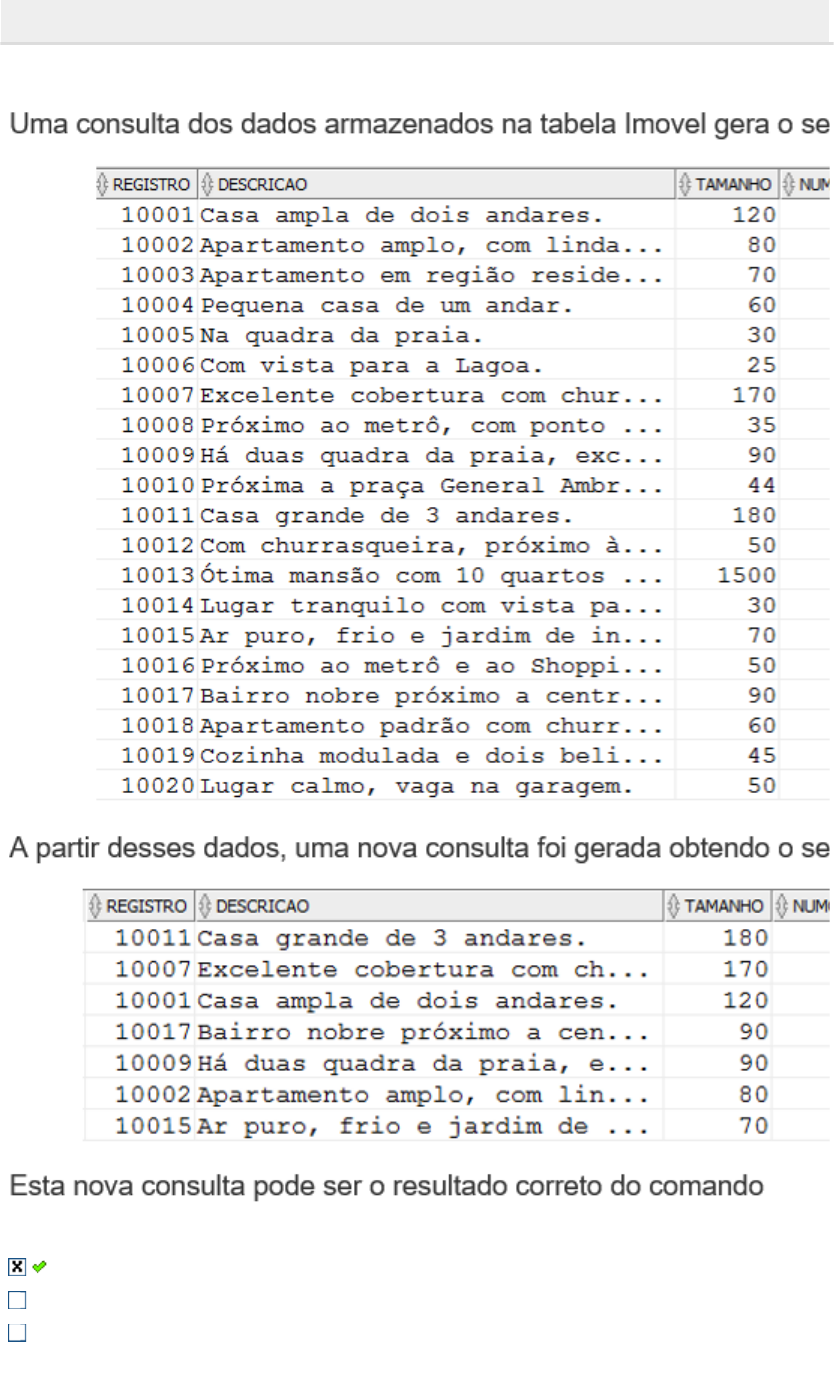 Uma consulta dos dados armazenados na tabela Imovel gera o se

| REGISTRO | DESCRICAO | TAMANHO | NUM |
|---|---|---|---|
| 10001 | Casa ampla de dois andares. | 120 | |
| 10002 | Apartamento amplo, com linda... | 80 | |
| 10003 | Apartamento em região reside... | 70 | |
| 10004 | Pequena casa de um andar. | 60 | |
| 10005 | Na quadra da praia. | 30 | |
| 10006 | Com vista para a Lagoa. | 25 | |
| 10007 | Excelente cobertura com chur... | 170 | |
| 10008 | Próximo ao metrô, com ponto ... | 35 | |
| 10009 | Há duas quadra da praia, exc... | 90 | |
| 10010 | Próxima a praça General Ambr... | 44 | |
| 10011 | Casa grande de 3 andares. | 180 | |
| 10012 | Com churrasqueira, próximo à... | 50 | |
| 10013 | Ótima mansão com 10 quartos ... | 1500 | |
| 10014 | Lugar tranquilo com vista pa... | 30 | |
| 10015 | Ar puro, frio e jardim de in... | 70 | |
| 10016 | Próximo ao metrô e ao Shoppi... | 50 | |
| 10017 | Bairro nobre próximo a centr... | 90 | |
| 10018 | Apartamento padrão com churr... | 60 | |
| 10019 | Cozinha modulada e dois beli... | 45 | |
| 10020 | Lugar calmo, vaga na garagem. | 50 | |

A partir desses dados, uma nova consulta foi gerada obtendo o se

| REGISTRO | DESCRICAO | TAMANHO | NUM |
|---|---|---|---|
| 10011 | Casa grande de 3 andares. | 180 | |
| 10007 | Excelente cobertura com ch... | 170 | |
| 10001 | Casa ampla de dois andares. | 120 | |
| 10017 | Bairro nobre próximo a cen... | 90 | |
| 10009 | Há duas quadra da praia, e... | 90 | |
| 10002 | Apartamento amplo, com lin... | 80 | |
| 10015 | Ar puro, frio e jardim de ... | 70 | |

Esta nova consulta pode ser o resultado correto do comando